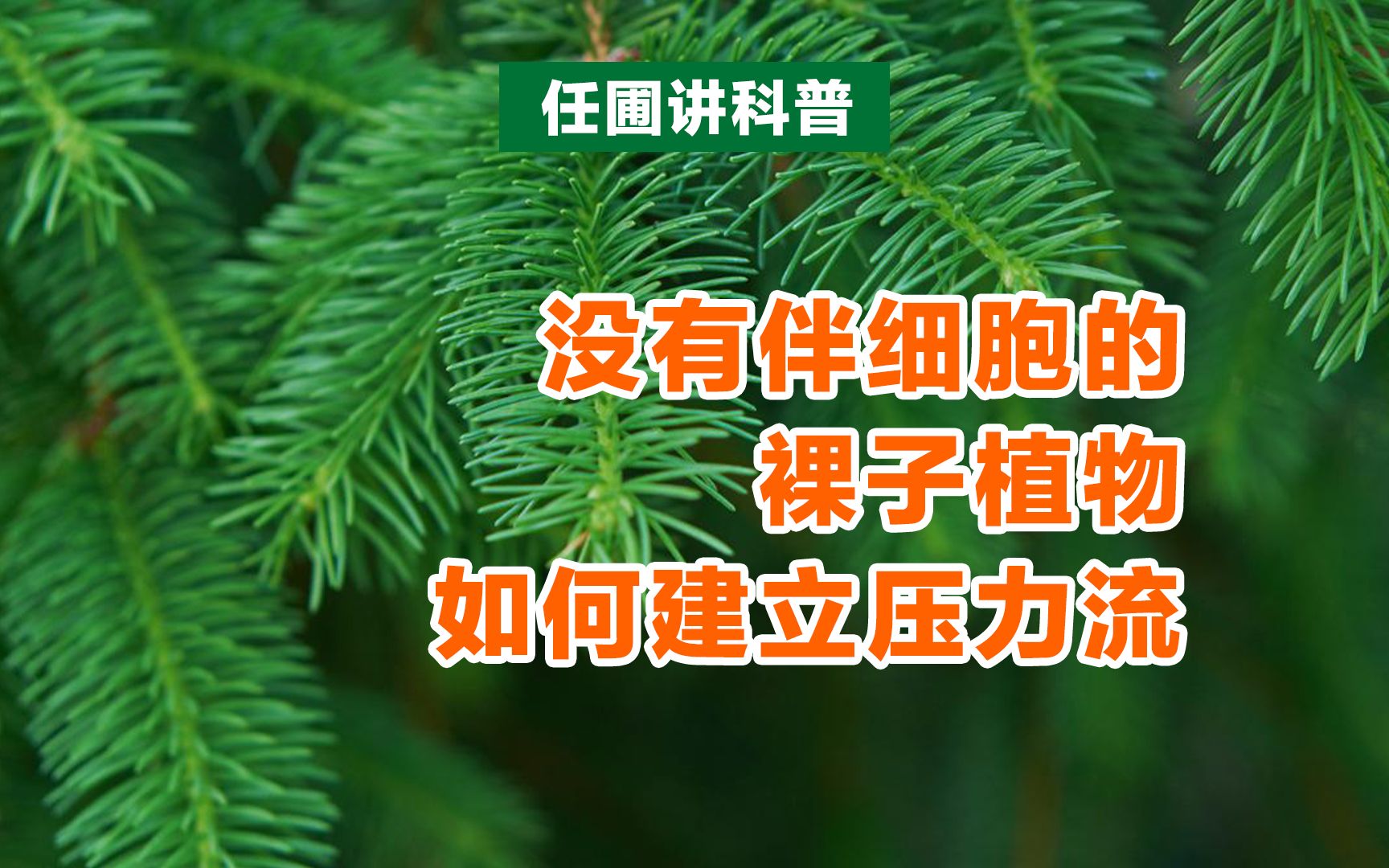 任圃讲科普

没有伴细胞的
裸子植物
如何建立压力流